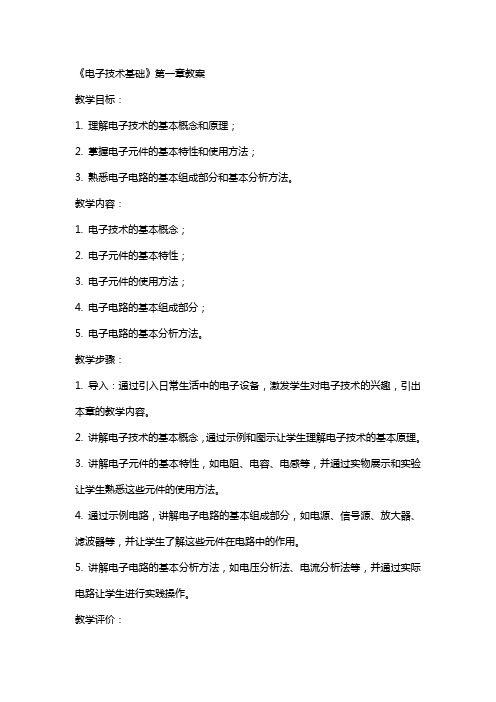 《电子技术基础》第一章教案

教学目标：

1. 理解电子技术的基本概念和原理；

2. 掌握电子元件的基本特性和使用方法；

3. 熟悉电子电路的基本组成部分和基本分析方法。

教学内容：

1. 电子技术的基本概念；

2. 电子元件的基本特性；

3. 电子元件的使用方法；

4. 电子电路的基本组成部分；

5. 电子电路的基本分析方法。

教学步骤：

1. 导入：通过引入日常生活中的电子设备，激发学生对电子技术的兴趣，引出本章的教学内容。

2. 讲解电子技术的基本概念，通过示例和图示让学生理解电子技术的基本原理。

3. 讲解电子元件的基本特性，如电阻、电容、电感等，并通过实物展示和实验让学生熟悉这些元件的使用方法。

4. 通过示例电路，讲解电子电路的基本组成部分，如电源、信号源、放大器、滤波器等，并让学生了解这些元件在电路中的作用。

5. 讲解电子电路的基本分析方法，如电压分析法、电流分析法等，并通过实际电路让学生进行实践操作。

教学评价：